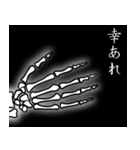 幸あれ